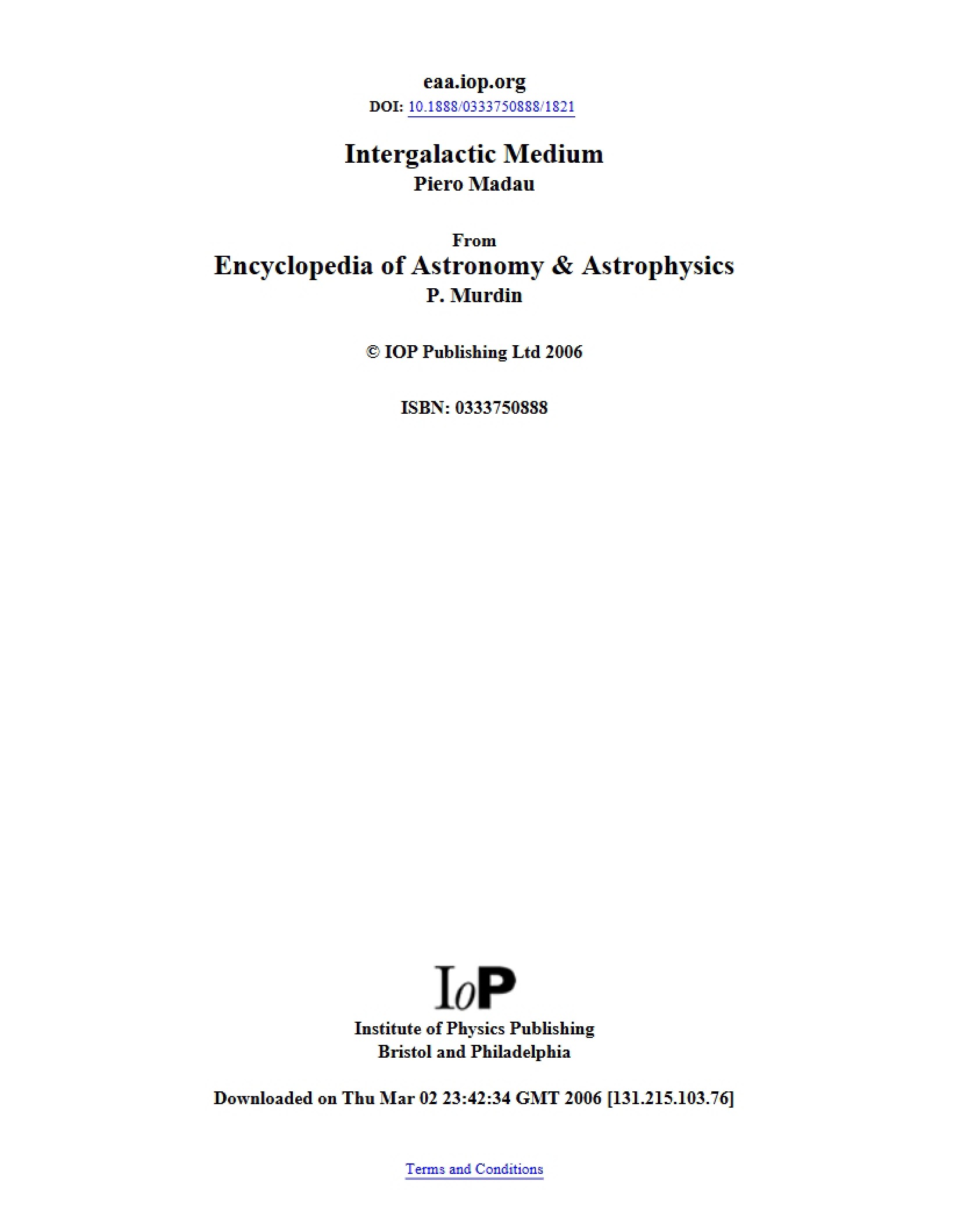 eaa.iop.org
DOI: 10.1888/0333750888/1821

Intergalactic Medium
Piero Madau

From
Encyclopedia of Astronomy & Astrophysics
P. Murdin

© IOP Publishing Ltd 2006

ISBN: 0333750888

IoP
Institute of Physics Publishing
Bristol and Philadelphia

Downloaded on Thu Mar 02 23:42:34 GMT 2006 [131.215.103.76]

Terms and Conditions